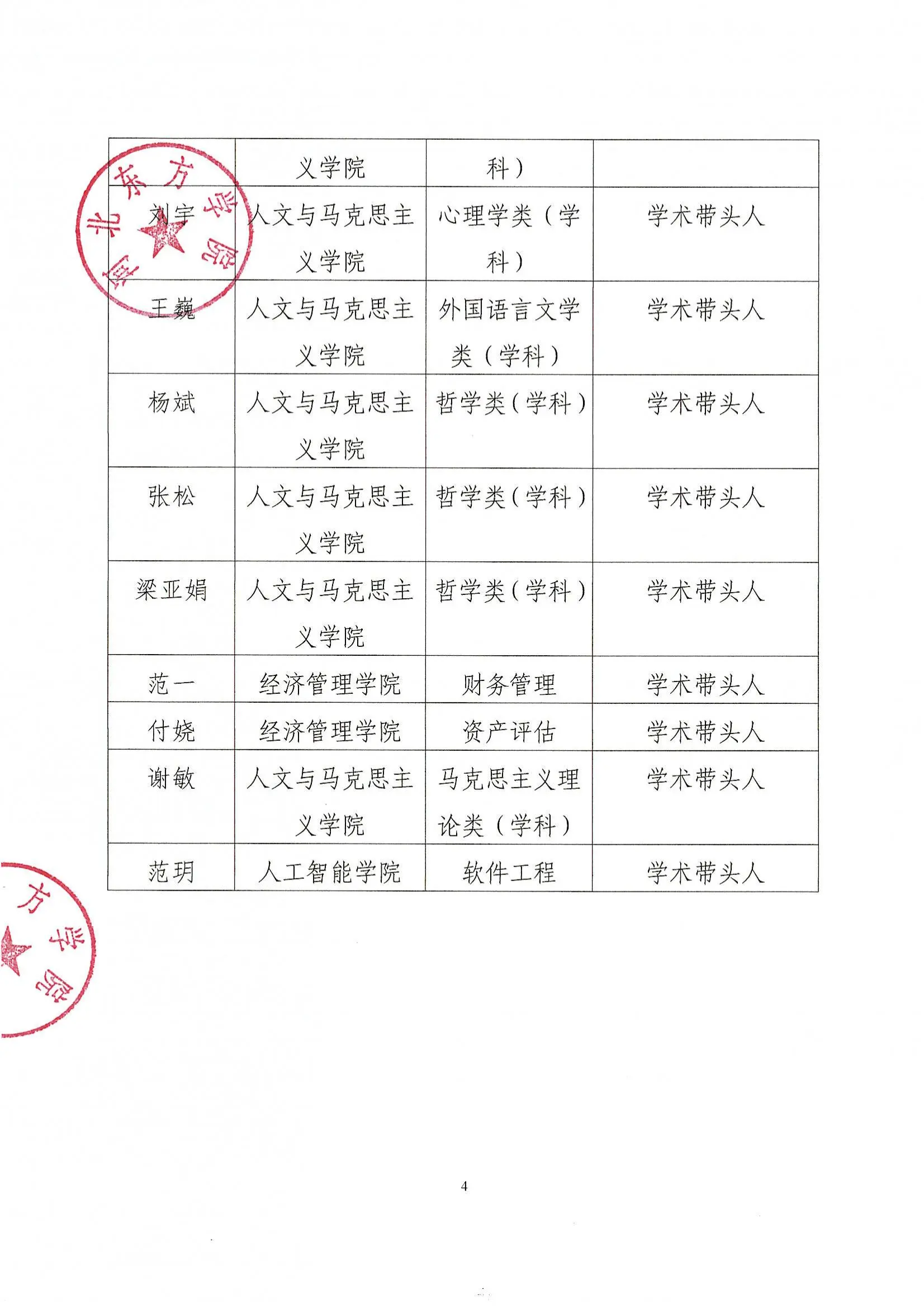 | | 义学院 | 科） | |
|---|---|---|---|
| 刘宇 | 人文与马克思主义学院 | 心理学类（学科） | 学术带头人 |
| 王巍 | 人文与马克思主义学院 | 外国语言文学类（学科） | 学术带头人 |
| 杨斌 | 人文与马克思主义学院 | 哲学类（学科） | 学术带头人 |
| 张松 | 人文与马克思主义学院 | 哲学类（学科） | 学术带头人 |
| 梁亚娟 | 人文与马克思主义学院 | 哲学类（学科） | 学术带头人 |
| 范一 | 经济管理学院 | 财务管理 | 学术带头人 |
| 付娆 | 经济管理学院 | 资产评估 | 学术带头人 |
| 谢敏 | 人文与马克思主义学院 | 马克思主义理论类（学科） | 学术带头人 |
| 范玥 | 人工智能学院 | 软件工程 | 学术带头人 |

河北东方学院

方学院

4